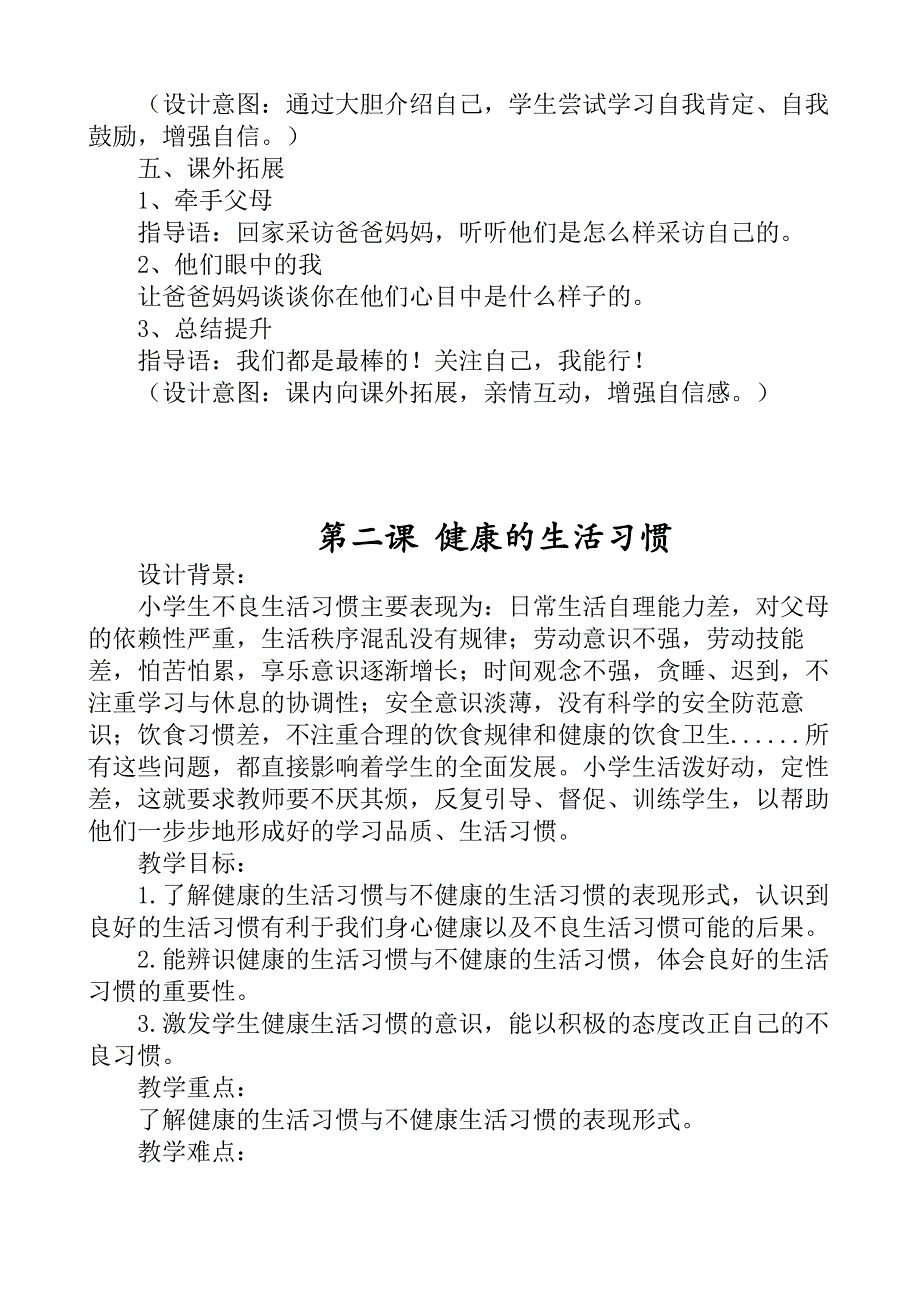 （设计意图：通过大胆介绍自己，学生尝试学习自我肯定、自我鼓励，增强自信。）

五、课外拓展

1、牵手父母

指导语：回家采访爸爸妈妈，听听他们是怎么样采访自己的。

2、他们眼中的我

让爸爸妈妈谈谈你在他们心目中是什么样子的。

3、总结提升

指导语：我们都是最棒的！关注自己，我能行！

（设计意图：课内向课外拓展，亲情互动，增强自信感。）

第二课 健康的生活习惯

设计背景：

小学生不良生活习惯主要表现为：日常生活自理能力差，对父母的依赖性严重，生活秩序混乱没有规律；劳动意识不强，劳动技能差，怕苦怕累，享乐意识逐渐增长；时间观念不强，贪睡、迟到，不注重学习与休息的协调性；安全意识淡薄，没有科学的安全防范意识；饮食习惯差，不注重合理的饮食规律和健康的饮食卫生......所有这些问题，都直接影响着学生的全面发展。小学生活泼好动，定性差，这就要求教师要不厌其烦，反复引导、督促、训练学生，以帮助他们一步步地形成好的学习品质、生活习惯。

教学目标：

1.了解健康的生活习惯与不健康的生活习惯的表现形式，认识到良好的生活习惯有利于我们身心健康以及不良生活习惯可能的后果。

2.能辨识健康的生活习惯与不健康的生活习惯，体会良好的生活习惯的重要性。

3.激发学生健康生活习惯的意识，能以积极的态度改正自己的不良习惯。

教学重点：

了解健康的生活习惯与不健康生活习惯的表现形式。

教学难点：